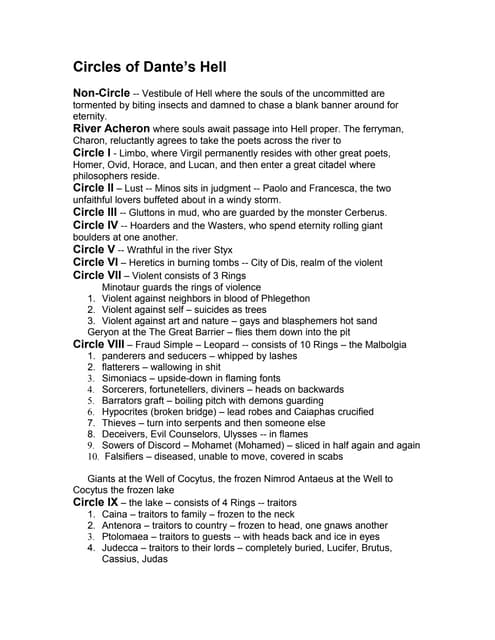 Circles of Dante's Hell

Non-Circle -- Vestibule of Hell where the souls of the uncommitted are tormented by biting insects and damned to chase a blank banner around for eternity.

River Acheron where souls await passage into Hell proper. The ferryman, Charon, reluctantly agrees to take the poets across the river to

Circle I - Limbo, where Virgil permanently resides with other great poets, Homer, Ovid, Horace, and Lucan, and then enter a great citadel where philosophers reside.

Circle II – Lust -- Minos sits in judgment -- Paolo and Francesca, the two unfaithful lovers buffeted about in a windy storm.

Circle III -- Gluttons in mud, who are guarded by the monster Cerberus.

Circle IV -- Hoarders and the Wasters, who spend eternity rolling giant boulders at one another.

Circle V -- Wrathful in the river Styx

Circle VI – Heretics in burning tombs -- City of Dis, realm of the violent

Circle VII – Violent consists of 3 Rings
Minotaur guards the rings of violence
1. Violent against neighbors in blood of Phlegethon
2. Violent against self – suicides as trees
3. Violent against art and nature – gays and blasphemers hot sand
Geryon at the The Great Barrier – flies them down into the pit

Circle VIII – Fraud Simple – Leopard -- consists of 10 Rings – the Malbolgia
1. panderers and seducers – whipped by lashes
2. flatterers – wallowing in shit
3. Simoniacs – upside-down in flaming fonts
4. Sorcerers, fortunetellers, diviners – heads on backwards
5. Barrators graft – boiling pitch with demons guarding
6. Hypocrites (broken bridge) – lead robes and Caiaphas crucified
7. Thieves – turn into serpents and then someone else
8. Deceivers, Evil Counselors, Ulysses -- in flames
9. Sowers of Discord – Mohamet (Mohamed) – sliced in half again and again
10. Falsifiers – diseased, unable to move, covered in scabs

Giants at the Well of Cocytus, the frozen Nimrod Antaeus at the Well to Cocytus the frozen lake

Circle IX – the lake – consists of 4 Rings -- traitors
1. Caina – traitors to family – frozen to the neck
2. Antenora – traitors to country – frozen to head, one gnaws another
3. Ptolomaea – traitors to guests -- with heads back and ice in eyes
4. Judecca – traitors to their lords – completely buried, Lucifer, Brutus, Cassius, Judas